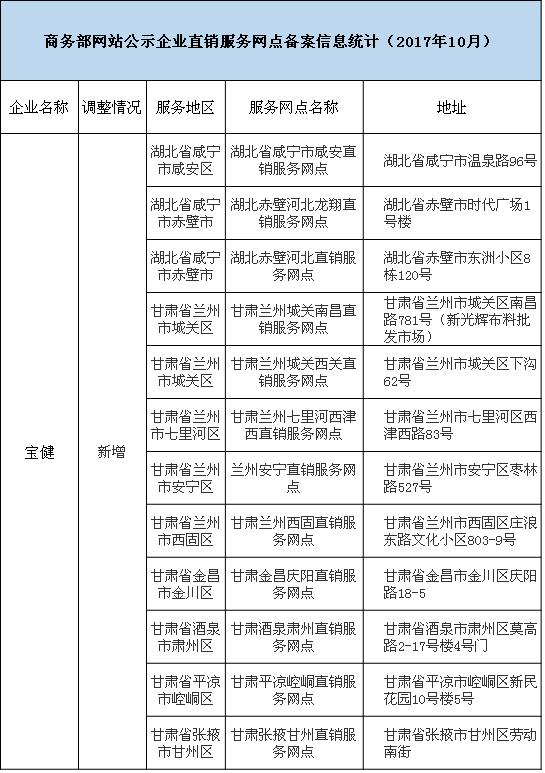 商务部网站公示企业直销服务网点备案信息统计（2017年10月）

| 企业名称 | 调整情况 | 服务地区 | 服务网点名称 | 地址 |
|---|---|---|---|---|
| 宝健 | 新增 | 湖北省咸宁市咸安区 | 湖北省咸宁市咸安直销服务网点 | 湖北省咸宁市温泉路96号 |
| | | 湖北省咸宁市赤壁市 | 湖北赤壁河北龙翔直销服务网点 | 湖北省赤壁市时代广场1号楼 |
| | | 湖北省咸宁市赤壁市 | 湖北赤壁河北直销服务网点 | 湖北省赤壁市东洲小区8栋120号 |
| | | 甘肃省兰州市城关区 | 甘肃兰州城关南昌直销服务网点 | 甘肃省兰州市城关区南昌路781号（新光辉布料批发市场） |
| | | 甘肃省兰州市城关区 | 甘肃兰州城关西关直销服务网点 | 甘肃省兰州市城关区下沟62号 |
| | | 甘肃省兰州市七里河区 | 甘肃兰州七里河西津西直销服务网点 | 甘肃省兰州市七里河区西津西路83号 |
| | | 甘肃省兰州市安宁区 | 兰州安宁直销服务网点 | 甘肃省兰州市安宁区枣林路527号 |
| | | 甘肃省兰州市西固区 | 甘肃兰州西固直销服务网点 | 甘肃省兰州市西固区庄浪东路文化小区803-9号 |
| | | 甘肃省金昌市金川区 | 甘肃金昌庆阳直销服务网点 | 甘肃省金昌市金川区庆阳路18-5 |
| | | 甘肃省酒泉市肃州区 | 甘肃酒泉肃州直销服务网点 | 甘肃省酒泉市肃州区莫高路2-17号楼4号门 |
| | | 甘肃省平凉市崆峒区 | 甘肃平凉崆峒直销服务网点 | 甘肃省平凉市崆峒区新民花园10号楼5号 |
| | | 甘肃省张掖市甘州区 | 甘肃张掖甘州直销服务网点 | 甘肃省张掖市甘州区劳动南街 |